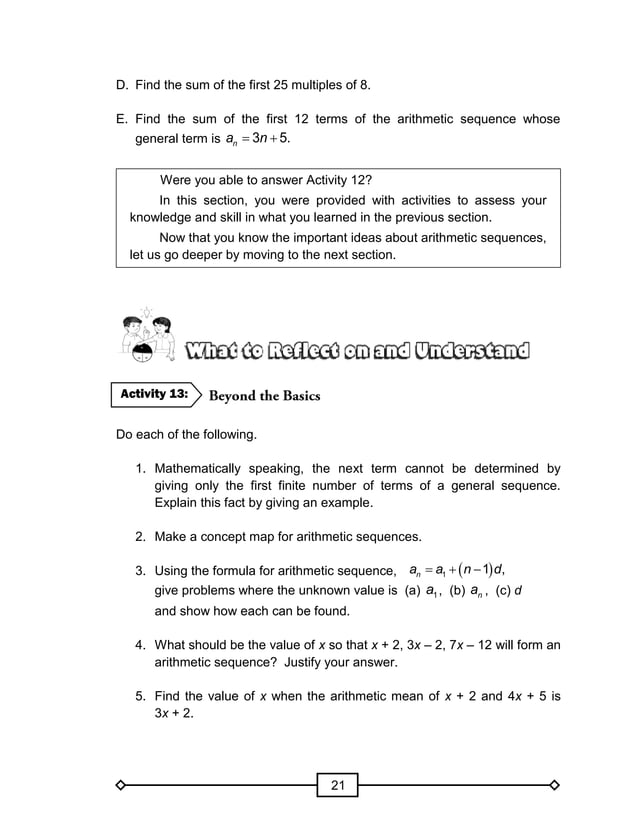 D. Find the sum of the first 25 multiples of 8.

E. Find the sum of the first 12 terms of the arithmetic sequence whose general term is $a_n = 3n + 5$.

Were you able to answer Activity 12?

In this section, you were provided with activities to assess your knowledge and skill in what you learned in the previous section.

Now that you know the important ideas about arithmetic sequences, let us go deeper by moving to the next section.

What to Reflect on and Understand

Activity 13: Beyond the Basics

Do each of the following.

1. Mathematically speaking, the next term cannot be determined by giving only the first finite number of terms of a general sequence. Explain this fact by giving an example.

2. Make a concept map for arithmetic sequences.

3. Using the formula for arithmetic sequence, $a_n = a_1 + (n-1)d$, give problems where the unknown value is (a) $a_1$, (b) $a_n$, (c) $d$ and show how each can be found.

4. What should be the value of $x$ so that $x + 2$, $3x - 2$, $7x - 12$ will form an arithmetic sequence? Justify your answer.

5. Find the value of $x$ when the arithmetic mean of $x + 2$ and $4x + 5$ is $3x + 2$.

21